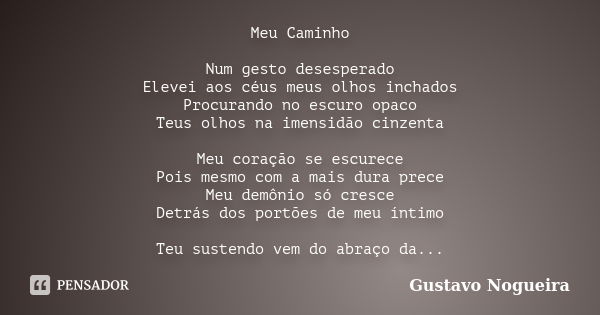 Meu Caminho

Num gesto desesperado
Elevei aos céus meus olhos inchados
Procurando no escuro opaco
Teus olhos na imensidão cinzenta

Meu coração se escurece
Pois mesmo com a mais dura prece
Meu demônio só cresce
Detrás dos portões de meu íntimo

Teu sustendo vem do abraço da...

PENSADOR

Gustavo Nogueira